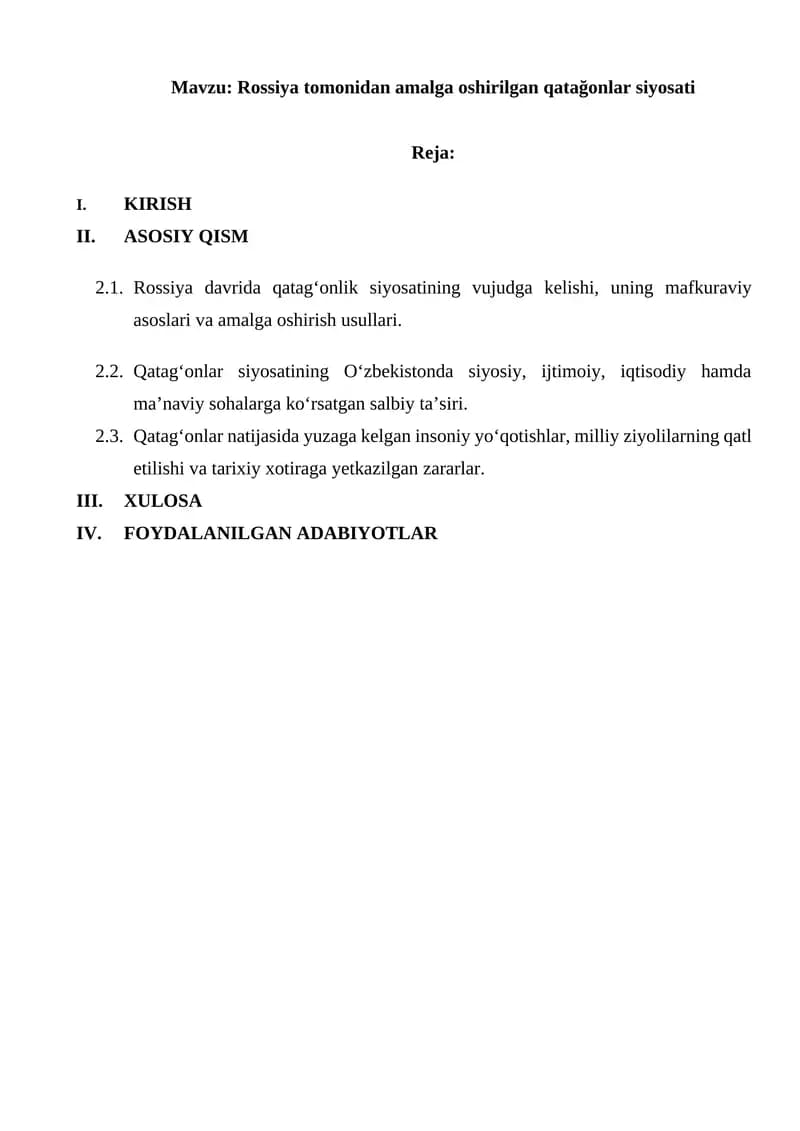 Mavzu: Rossiya tomonidan amalga oshirilgan qatağonlar siyosati

Reja:

I. KIRISH
II. ASOSIY QISM

2.1. Rossiya davrida qatag'onlik siyosatining vujudga kelishi, uning mafkuraviy asoslari va amalga oshirish usullari.

2.2. Qatag'onlar siyosatining O'zbekistonda siyosiy, ijtimoiy, iqtisodiy hamda ma'naviy sohalarga ko'rsatgan salbiy ta'siri.
2.3. Qatag'onlar natijasida yuzaga kelgan insoniy yo'qotishlar, milliy ziyolilarning qatl etilishi va tarixiy xotiraga yetkazilgan zararlar.
III. XULOSA
IV. FOYDALANILGAN ADABIYOTLAR